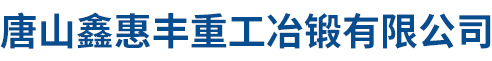 唐山鑫惠丰重工冶锻有限公司